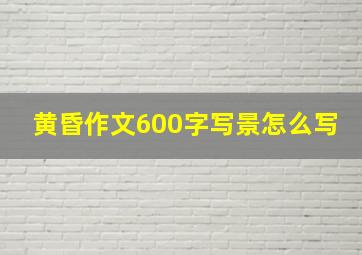 黄昏作文600字写景怎么写